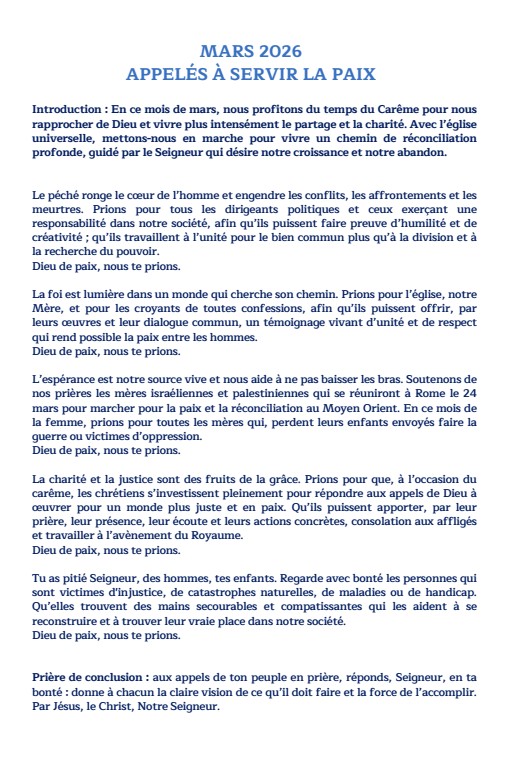 MARS 2026
APPELÉS À SERVIR LA PAIX

Introduction : En ce mois de mars, nous profitons du temps du Carême pour nous rapprocher de Dieu et vivre plus intensément le partage et la charité. Avec l'église universelle, mettons-nous en marche pour vivre un chemin de réconciliation profonde, guidé par le Seigneur qui désire notre croissance et notre abandon.

Le péché ronge le cœur de l'homme et engendre les conflits, les affrontements et les meurtres. Prions pour tous les dirigeants politiques et ceux exerçant une responsabilité dans notre société, afin qu'ils puissent faire preuve d'humilité et de créativité ; qu'ils travaillent à l'unité pour le bien commun plus qu'à la division et à la recherche du pouvoir.
Dieu de paix, nous te prions.

La foi est lumière dans un monde qui cherche son chemin. Prions pour l'église, notre Mère, et pour les croyants de toutes confessions, afin qu'ils puissent offrir, par leurs œuvres et leur dialogue commun, un témoignage vivant d'unité et de respect qui rend possible la paix entre les hommes.
Dieu de paix, nous te prions.

L'espérance est notre source vive et nous aide à ne pas baisser les bras. Soutenons de nos prières les mères israéliennes et palestiniennes qui se réuniront à Rome le 24 mars pour marcher pour la paix et la réconciliation au Moyen Orient. En ce mois de la femme, prions pour toutes les mères qui, perdent leurs enfants envoyés faire la guerre ou victimes d'oppression.
Dieu de paix, nous te prions.

La charité et la justice sont des fruits de la grâce. Prions pour que, à l'occasion du carême, les chrétiens s'investissent pleinement pour répondre aux appels de Dieu à œuvrer pour un monde plus juste et en paix. Qu'ils puissent apporter, par leur prière, leur présence, leur écoute et leurs actions concrètes, consolation aux affligés et travailler à l'avènement du Royaume.
Dieu de paix, nous te prions.

Tu as pitié Seigneur, des hommes, tes enfants. Regarde avec bonté les personnes qui sont victimes d'injustice, de catastrophes naturelles, de maladies ou de handicap. Qu'elles trouvent des mains secourables et compatissantes qui les aident à se reconstruire et à trouver leur vraie place dans notre société.
Dieu de paix, nous te prions.

Prière de conclusion : aux appels de ton peuple en prière, réponds, Seigneur, en ta bonté : donne à chacun la claire vision de ce qu'il doit faire et la force de l'accomplir. Par Jésus, le Christ, Notre Seigneur.